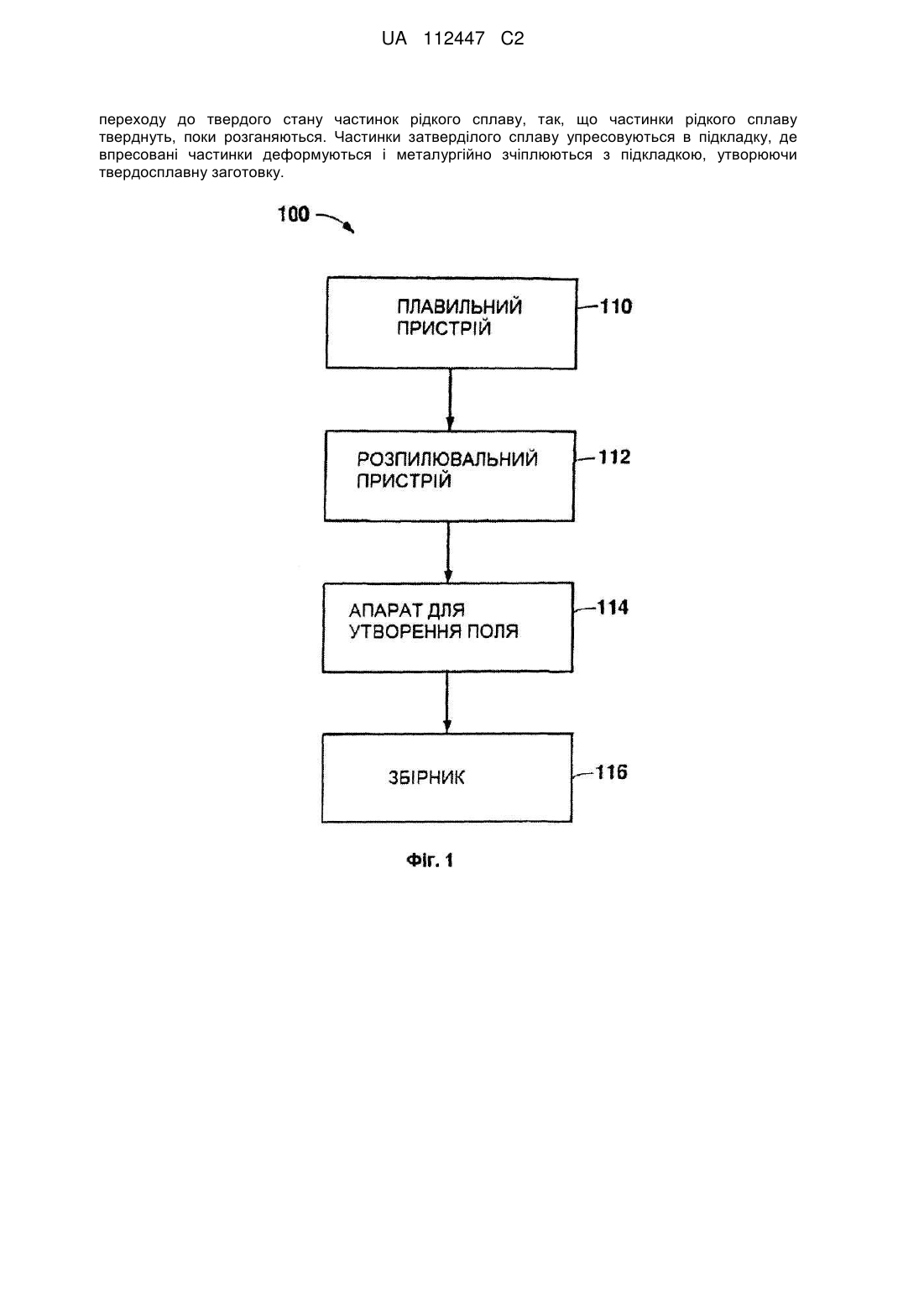 UA 112447 C2

переходу до твердого стану частинок рідкого сплаву, так, що частинки рідкого сплаву тверднуть, поки розганяються. Частинки затверділого сплаву упресовуються в підкладку, де впресовані частинки деформуються і металургійно зчіплюються з підкладкою, утворюючи твердосплавну заготовку.

100

ПЛАВИЛЬНИЙ ПРИСТРІЙ

110

РОЗПИЛЮВАЛЬНИЙ ПРИСТРІЙ

112

АПАРАТ ДЛЯ УТВОРЕННЯ ПОЛЯ

114

ЗБІРНИК

116

Фіг. 1